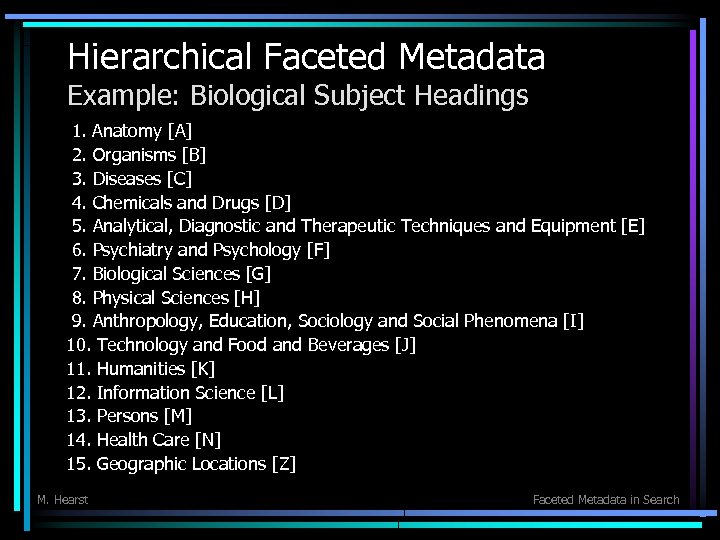 Hierarchical Faceted Metadata
Example: Biological Subject Headings

1. Anatomy [A]
2. Organisms [B]
3. Diseases [C]
4. Chemicals and Drugs [D]
5. Analytical, Diagnostic and Therapeutic Techniques and Equipment [E]
6. Psychiatry and Psychology [F]
7. Biological Sciences [G]
8. Physical Sciences [H]
9. Anthropology, Education, Sociology and Social Phenomena [I]
10. Technology and Food and Beverages [J]
11. Humanities [K]
12. Information Science [L]
13. Persons [M]
14. Health Care [N]
15. Geographic Locations [Z]

M. Hearst

Faceted Metadata in Search